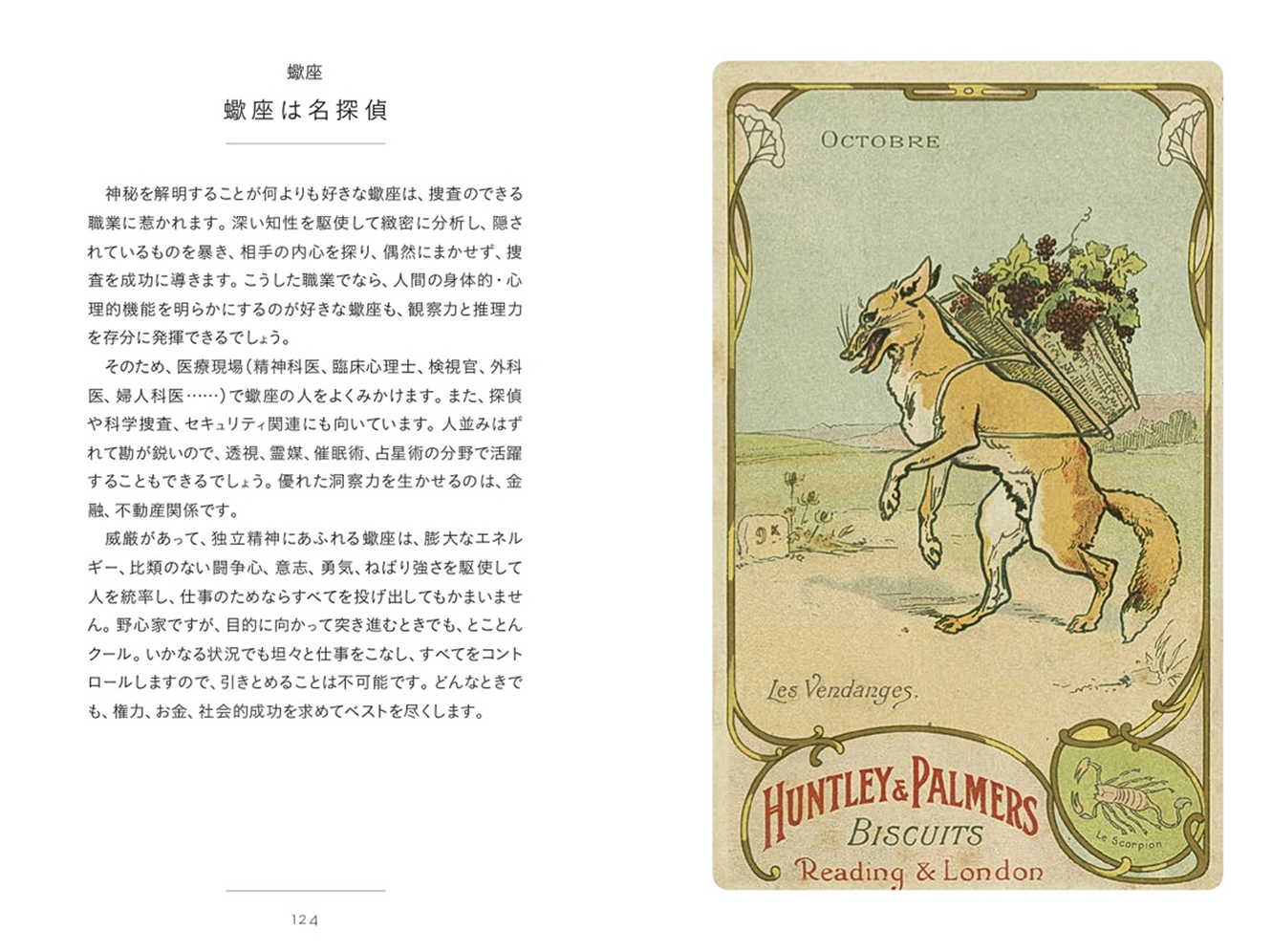 蠍座

蠍座は名探偵

神秘を解明することが何よりも好きな蠍座は、捜査のできる職業に惹かれます。深い知性を駆使して緻密に分析し、隠されているものを暴き、相手の内心を探り、偶然にまかせず、捜査を成功に導きます。こうした職業でなら、人間の身体的・心理的機能を明らかにするのが好きな蠍座も、観察力と推理力を存分に発揮できるでしょう。

そのため、医療現場（精神科医、臨床心理士、検視官、外科医、婦人科医……）で蠍座の人をよくみかけます。また、探偵や科学捜査、セキュリティ関連にも向いています。人並みはずれて勘が鋭いので、透視、霊媒、催眠術、占星術の分野で活躍することもできるでしょう。優れた洞察力を生かせるのは、金融、不動産関係です。

威厳があって、独立精神にあふれる蠍座は、膨大なエネルギー、比類のない闘争心、意志、勇気、ねばり強さを駆使して人を統率し、仕事のためならすべてを投げ出してもかまいません。野心家ですが、目的に向かって突き進むときでも、とことんクール。いかなる状況でも坦々と仕事をこなし、すべてをコントロールしますので、引きとめることは不可能です。どんなときでも、権力、お金、社会的成功を求めてベストを尽くします。

124

OCTOBRE

9K

Les Vendanges.

HUNTLEY & PALMERS
BISCUITS
Reading & London

Le Scorpion